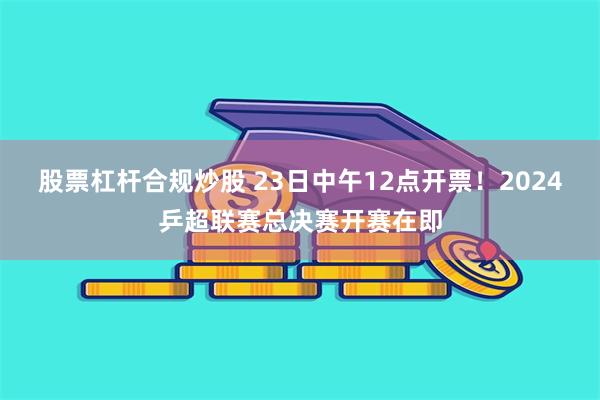 股票杠杆合规炒股 23日中午12点开票！2024乒超联赛总决赛开赛在即